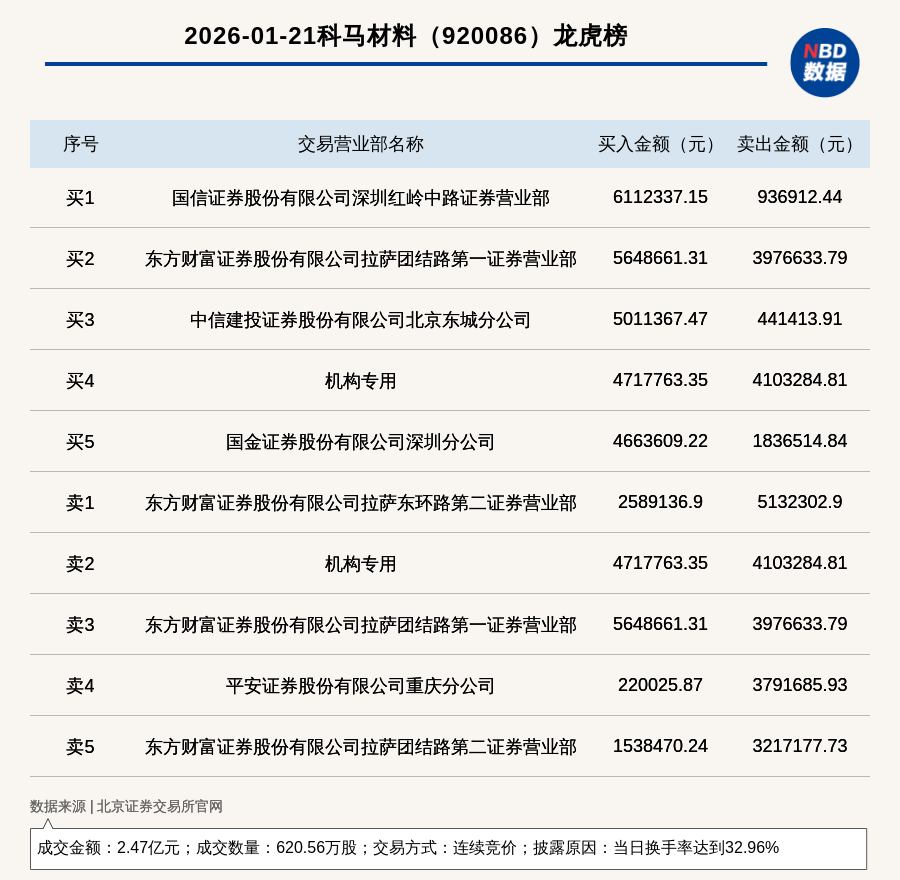 2026-01-21科马材料（920086）龙虎榜

NBD
数据

| 序号 | 交易营业部名称 | 买入金额（元） | 卖出金额（元） |
|---|---|---|---|
| 买1 | 国信证券股份有限公司深圳红岭中路证券营业部 | 6112337.15 | 936912.44 |
| 买2 | 东方财富证券股份有限公司拉萨团结路第一证券营业部 | 5648661.31 | 3976633.79 |
| 买3 | 中信建投证券股份有限公司北京东城分公司 | 5011367.47 | 441413.91 |
| 买4 | 机构专用 | 4717763.35 | 4103284.81 |
| 买5 | 国金证券股份有限公司深圳分公司 | 4663609.22 | 1836514.84 |
| 卖1 | 东方财富证券股份有限公司拉萨东环路第二证券营业部 | 2589136.9 | 5132302.9 |
| 卖2 | 机构专用 | 4717763.35 | 4103284.81 |
| 卖3 | 东方财富证券股份有限公司拉萨团结路第一证券营业部 | 5648661.31 | 3976633.79 |
| 卖4 | 平安证券股份有限公司重庆分公司 | 220025.87 | 3791685.93 |
| 卖5 | 东方财富证券股份有限公司拉萨团结路第二证券营业部 | 1538470.24 | 3217177.73 |

数据来源 | 北京证券交易所官网

成交金额：2.47亿元；成交数量：620.56万股；交易方式：连续竞价；披露原因：当日换手率达到32.96%